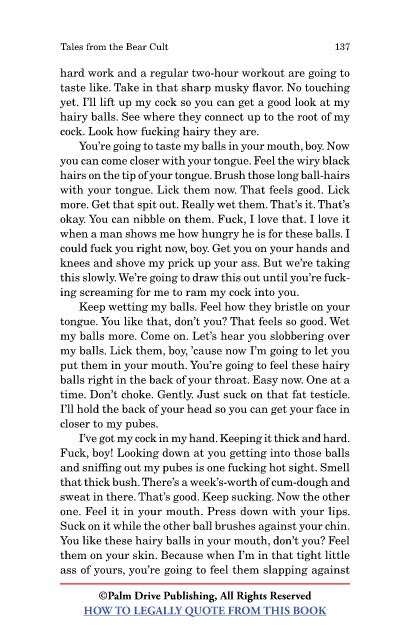 Tales from the Bear Cult 137

hard work and a regular two-hour workout are going to taste like. Take in that sharp musky flavor. No touching yet. I'll lift up my cock so you can get a good look at my hairy balls. See where they connect up to the root of my cock. Look how fucking hairy they are.

You're going to taste my balls in your mouth, boy. Now you can come closer with your tongue. Feel the wiry black hairs on the tip of your tongue. Brush those long ball-hairs with your tongue. Lick them now. That feels good. Lick more. Get that spit out. Really wet them. That's it. That's okay. You can nibble on them. Fuck, I love that. I love it when a man shows me how hungry he is for these balls. I could fuck you right now, boy. Get you on your hands and knees and shove my prick up your ass. But we're taking this slowly. We're going to draw this out until you're fucking screaming for me to ram my cock into you.

Keep wetting my balls. Feel how they bristle on your tongue. You like that, don't you? That feels so good. Wet my balls more. Come on. Let's hear you slobbering over my balls. Lick them, boy, 'cause now I'm going to let you put them in your mouth. You're going to feel these hairy balls right in the back of your throat. Easy now. One at a time. Don't choke. Gently. Just suck on that fat testicle. I'll hold the back of your head so you can get your face in closer to my pubes.

I've got my cock in my hand. Keeping it thick and hard. Fuck, boy! Looking down at you getting into those balls and sniffing out my pubes is one fucking hot sight. Smell that thick bush. There's a week's-worth of cum-dough and sweat in there. That's good. Keep sucking. Now the other one. Feel it in your mouth. Press down with your lips. Suck on it while the other ball brushes against your chin. You like these hairy balls in your mouth, don't you? Feel them on your skin. Because when I'm in that tight little ass of yours, you're going to feel them slapping against

©Palm Drive Publishing, All Rights Reserved
HOW TO LEGALLY QUOTE FROM THIS BOOK